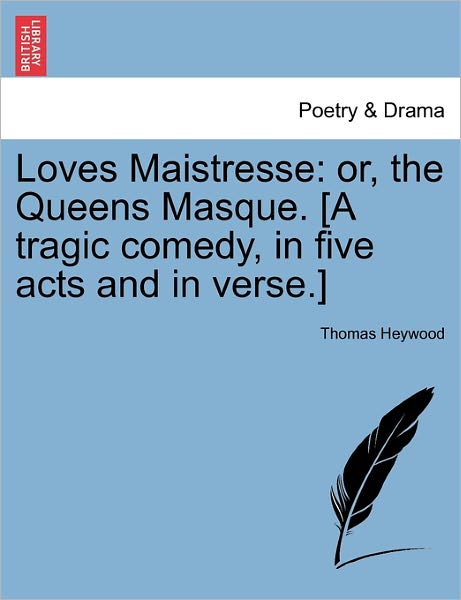 BRITISH LIBRARY

Poetry & Drama

Loves Maistresse: or, the Queens Masque. [A tragic comedy, in five acts and in verse.]

Thomas Heywood